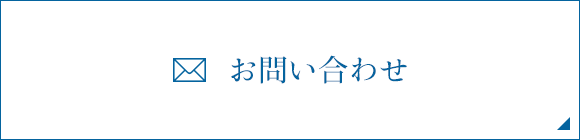 お問い合わせ